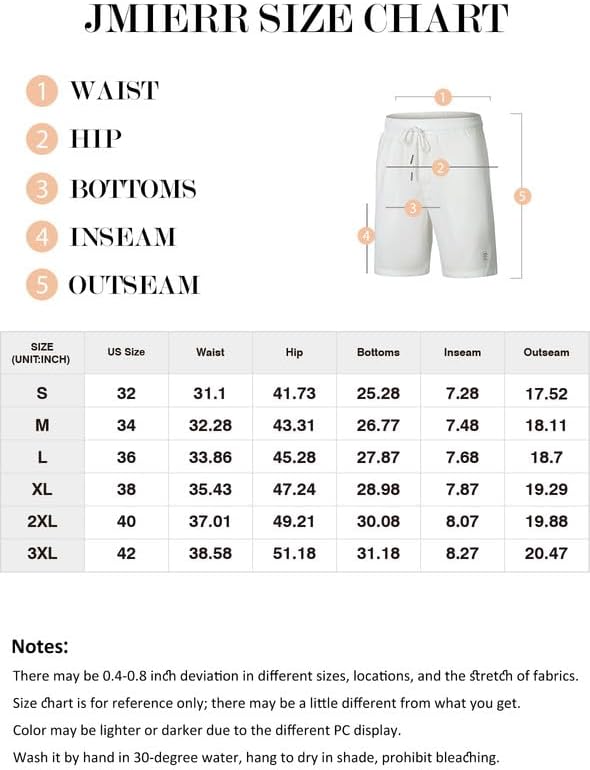 JMIERR SIZE CHART

1 WAIST
2 HIP
3 BOTTOMS
4 INSEAM
5 OUTSEAM

1
2
3
4
5

| SIZE (UNIT:INCH) | US Size | Waist | Hip | Bottoms | Inseam | Outseam |
|---|---|---|---|---|---|---|
| S | 32 | 31.1 | 41.73 | 25.28 | 7.28 | 17.52 |
| M | 34 | 32.28 | 43.31 | 26.77 | 7.48 | 18.11 |
| L | 36 | 33.86 | 45.28 | 27.87 | 7.68 | 18.7 |
| XL | 38 | 35.43 | 47.24 | 28.98 | 7.87 | 19.29 |
| 2XL | 40 | 37.01 | 49.21 | 30.08 | 8.07 | 19.88 |
| 3XL | 42 | 38.58 | 51.18 | 31.18 | 8.27 | 20.47 |

Notes:
There may be 0.4-0.8 inch deviation in different sizes, locations, and the stretch of fabrics.
Size chart is for reference only; there may be a little different from what you get.
Color may be lighter or darker due to the different PC display.
Wash it by hand in 30-degree water, hang to dry in shade, prohibit bleaching.